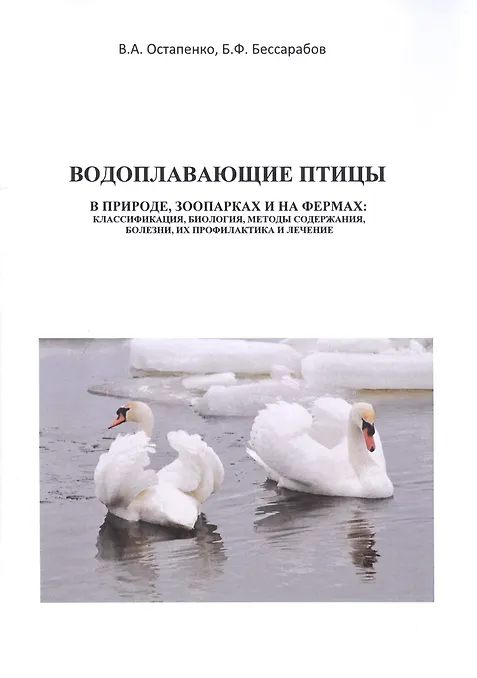 В.А. Остапенко, Б.Ф. Бессарабов

ВОДОПЛАВАЮЩИЕ ПТИЦЫ

В ПРИРОДЕ, ЗООПАРКАХ И НА ФЕРМАХ:
КЛАССИФИКАЦИЯ, БИОЛОГИЯ, МЕТОДЫ СОДЕРЖАНИЯ,
БОЛЕЗНИ, ИХ ПРОФИЛАКТИКА И ЛЕЧЕНИЕ